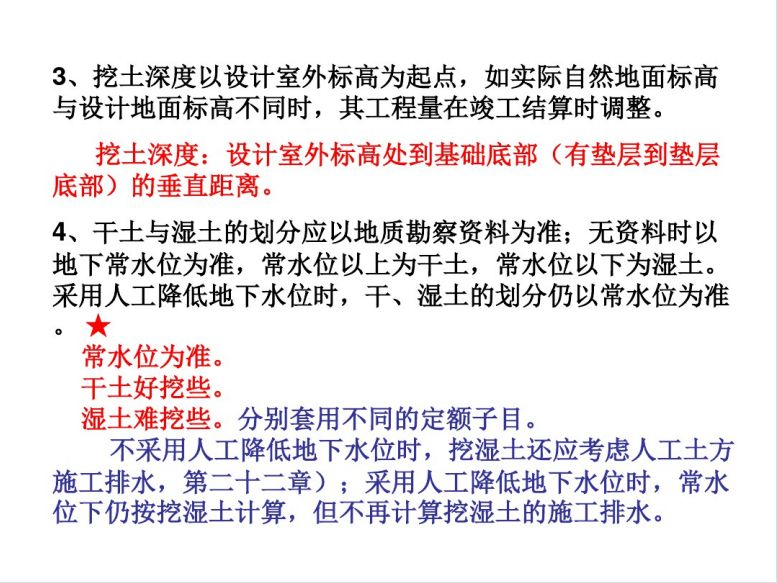 3、挖土深度以设计室外标高为起点，如实际自然地面标高与设计地面标高不同时，其工程量在竣工结算时调整。

挖土深度：设计室外标高处到基础底部（有垫层到垫层底部）的垂直距离。

4、干土与湿土的划分应以地质勘察资料为准；无资料时以地下常水位为准，常水位以上为干土，常水位以下为湿土。采用人工降低地下水位时，干、湿土的划分仍以常水位为准。★

常水位为准。
干土好挖些。
湿土难挖些。分别套用不同的定额子目。

不采用人工降低地下水位时，挖湿土还应考虑人工土方施工排水，第二十二章）；采用人工降低地下水位时，常水位下仍按挖湿土计算，但不再计算挖湿土的施工排水。